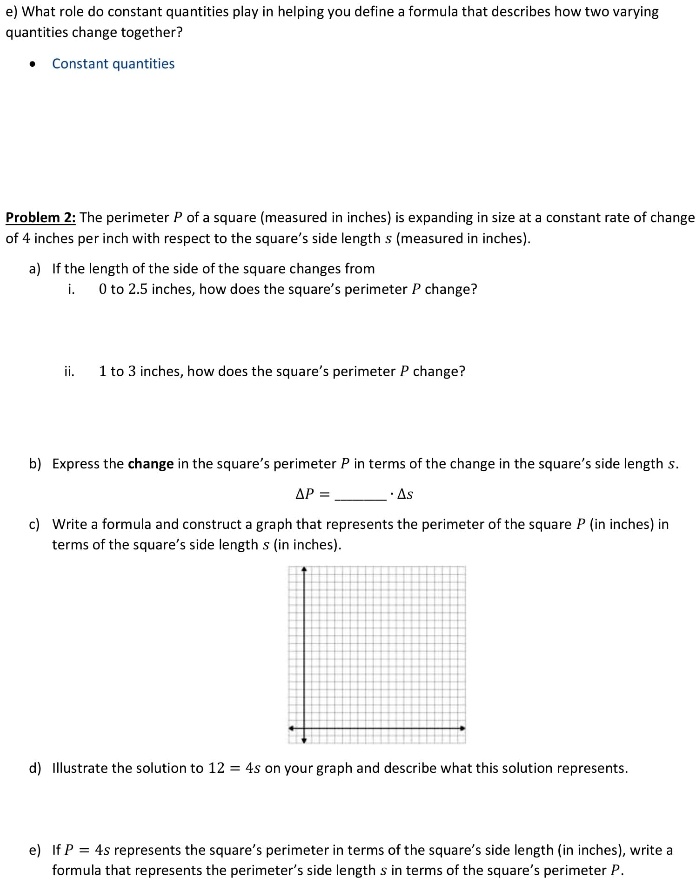 e) What role do constant quantities play in helping you define a formula that describes how two varying quantities change together?

• Constant quantities

Problem 2: The perimeter $P$ of a square (measured in inches) is expanding in size at a constant rate of change of 4 inches per inch with respect to the square's side length $s$ (measured in inches).

a) If the length of the side of the square changes from
i. 0 to 2.5 inches, how does the square's perimeter $P$ change?

ii. 1 to 3 inches, how does the square's perimeter $P$ change?

b) Express the change in the square's perimeter $P$ in terms of the change in the square's side length $s$.

$\Delta P =$ ____ $\cdot \Delta s$

c) Write a formula and construct a graph that represents the perimeter of the square $P$ (in inches) in terms of the square's side length $s$ (in inches).

d) Illustrate the solution to $12 = 4s$ on your graph and describe what this solution represents.

e) If $P = 4s$ represents the square's perimeter in terms of the square's side length (in inches), write a formula that represents the perimeter's side length $s$ in terms of the square's perimeter $P$.